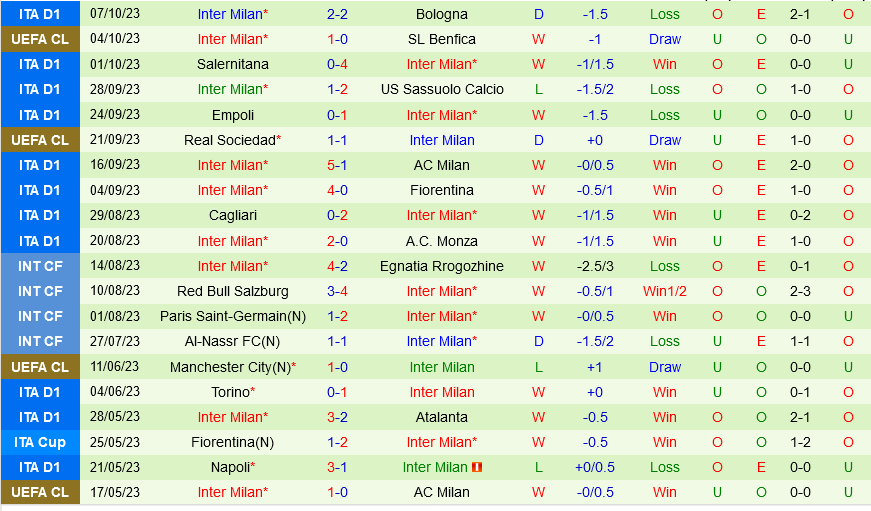 | ITA D1 | 07/10/23 | Inter Milan* | 2-2 | Bologna | D | -1.5 | Loss | O | E | 2-1 | O |
|---|---|---|---|---|---|---|---|---|---|---|---|
| UEFA CL | 04/10/23 | Inter Milan* | 1-0 | SL Benfica | W | -1 | Draw | U | O | 0-0 | U |
| ITA D1 | 01/10/23 | Salernitana | 0-4 | Inter Milan* | W | -1/1.5 | Win | O | E | 0-0 | U |
| ITA D1 | 28/09/23 | Inter Milan* | 1-2 | US Sassuolo Calcio | L | -1.5/2 | Loss | O | O | 1-0 | O |
| ITA D1 | 24/09/23 | Empoli | 0-1 | Inter Milan* | W | -1.5 | Loss | U | O | 0-0 | U |
| UEFA CL | 21/09/23 | Real Sociedad* | 1-1 | Inter Milan | D | +0 | Draw | U | E | 1-0 | O |
| ITA D1 | 16/09/23 | Inter Milan* | 5-1 | AC Milan | W | -0/0.5 | Win | O | E | 2-0 | O |
| ITA D1 | 04/09/23 | Inter Milan* | 4-0 | Fiorentina | W | -0.5/1 | Win | O | E | 1-0 | O |
| ITA D1 | 29/08/23 | Cagliari | 0-2 | Inter Milan* | W | -1/1.5 | Win | U | E | 0-2 | O |
| ITA D1 | 20/08/23 | Inter Milan* | 2-0 | A.C. Monza | W | -1/1.5 | Win | U | E | 1-0 | O |
| INT CF | 14/08/23 | Inter Milan* | 4-2 | Egnatia Rrogozhine | W | -2.5/3 | Loss | O | E | 0-1 | O |
| INT CF | 10/08/23 | Red Bull Salzburg | 3-4 | Inter Milan* | W | -0.5/1 | Win1/2 | O | O | 2-3 | O |
| INT CF | 01/08/23 | Paris Saint-Germain(N) | 1-2 | Inter Milan* | W | -0/0.5 | Win | O | O | 0-0 | U |
| INT CF | 27/07/23 | Al-Nassr FC(N) | 1-1 | Inter Milan* | D | -1.5/2 | Loss | U | E | 1-1 | O |
| UEFA CL | 11/06/23 | Manchester City(N)* | 1-0 | Inter Milan | L | +1 | Draw | U | O | 0-0 | U |
| ITA D1 | 04/06/23 | Torino* | 0-1 | Inter Milan | W | +0 | Win | U | O | 0-1 | O |
| ITA D1 | 28/05/23 | Inter Milan* | 3-2 | Atalanta | W | -0.5 | Win | O | O | 2-1 | O |
| ITA Cup | 25/05/23 | Fiorentina(N) | 1-2 | Inter Milan* | W | -0.5 | Win | O | O | 1-2 | O |
| ITA D1 | 21/05/23 | Napoli* | 3-1 | Inter Milan | L | +0/0.5 | Loss | O | E | 0-0 | U |
| UEFA CL | 17/05/23 | Inter Milan* | 1-0 | AC Milan | W | -0/0.5 | Win | U | O | 0-0 | U |